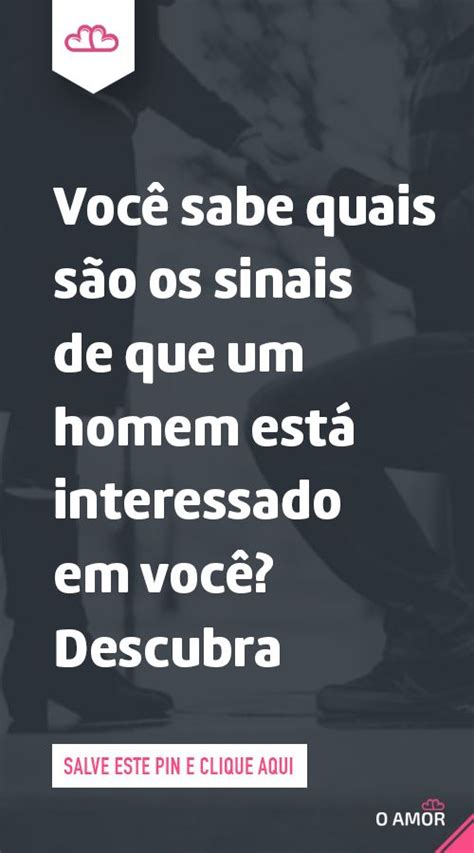 Você sabe quais são os sinais de que um homem está interessado em você? Descubra

SALVE ESTE PIN E CLIQUE AQUI

O AMOR